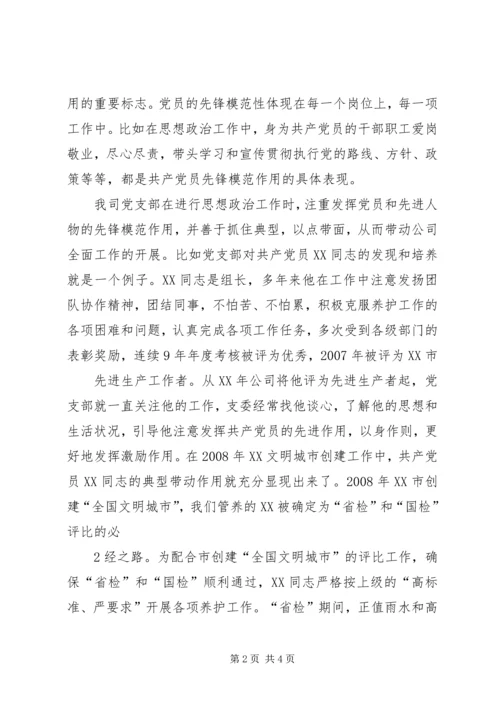 用的重要标志。党员的先锋模范性体现在每一个岗位上，每一项工作中。比如在思想政治工作中，身为共产党员的干部职工爱岗敬业，尽心尽责，带头学习和宣传贯彻执行党的路线、方针、政策等等，都是共产党员先锋模范作用的具体表现。

我司党支部在进行思想政治工作时，注重发挥党员和先进人物的先锋模范作用，并善于抓住典型，以点带面，从而带动公司全面工作的开展。比如党支部对共产党员XX同志的发现和培养就是一个例子。XX同志是组长，多年来他在工作中注意发扬团队协作精神，团结同事，不怕苦、不怕累，积极克服养护工作的各项困难和问题，认真完成各项工作任务，多次受到各级部门的表彰奖励，连续9年年度考核被评为优秀，2007年被评为XX市

先进生产工作者。从XX年公司将他评为先进生产者起，党支部就一直关注他的工作，支委经常找他谈心，了解他的思想和生活状况，引导他注意发挥共产党员的先进作用，以身作则，更好地发挥激励作用。在2008年XX文明城市创建工作中，共产党员XX同志的典型带动作用就充分显现出来了。2008年XX市创建“全国文明城市”，我们管养的XX被确定为“省检”和“国检”评比的必

2经之路。为配合市创建“全国文明城市”的评比工作，确保“省检”和“国检”顺利通过，XX同志严格按上级的“高标准、严要求”开展各项养护工作。“省检”期间，正值雨水和高

第2页 共4页